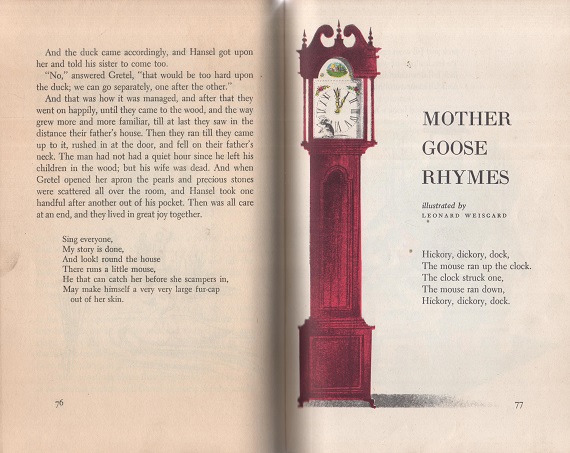 And the duck came accordingly, and Hansel got upon her and told his sister to come too.

"No," answered Gretel, "that would be too hard upon the duck; we can go separately, one after the other."

And that was how it was managed, and after that they went on happily, until they came to the wood, and the way grew more and more familiar, till at last they saw in the distance their father's house. Then they ran till they came up to it, rushed in at the door, and fell on their father's neck. The man had not had a quiet hour since he left his children in the wood; but his wife was dead. And when Gretel opened her apron the pearls and precious stones were scattered all over the room, and Hansel took one handful after another out of his pocket. Then was all care at an end, and they lived in great joy together.

Sing everyone,
My story is done,
And look! round the house
There runs a little mouse,
He that can catch her before she scampers in,
May make himself a very very large fur-cap out of her skin.

76

MOTHER GOOSE RHYMES

illustrated by
LEONARD WEISGARD

Hickory, dickory, dock,
The mouse ran up the clock.
The clock struck one,
The mouse ran down,
Hickory, dickory, dock.

77